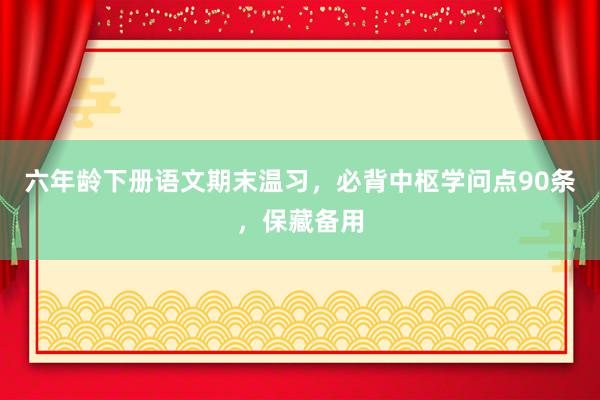 六年龄下册语文期末温习，必背中枢学问点90条，保藏备用